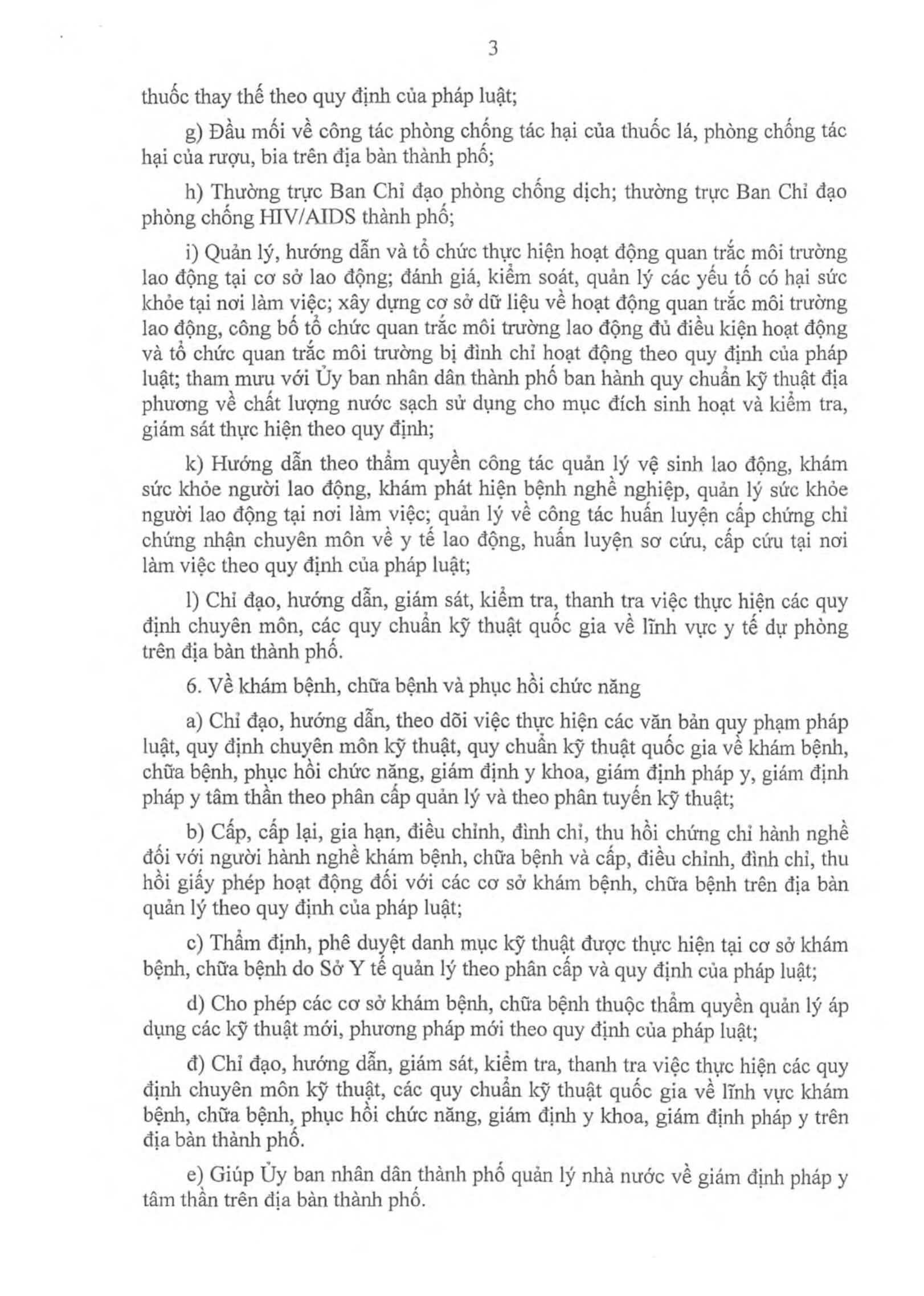 3

thuốc thay thế theo quy định của pháp luật;

g) Đầu mối về công tác phòng chống tác hại của thuốc lá, phòng chống tác hại của rượu, bia trên địa bàn thành phố;

h) Thường trực Ban Chỉ đạo phòng chống dịch; thường trực Ban Chỉ đạo phòng chống HIV/AIDS thành phố;

i) Quản lý, hướng dẫn và tổ chức thực hiện hoạt động quan trắc môi trường lao động tại cơ sở lao động; đánh giá, kiểm soát, quản lý các yếu tố có hại sức khỏe tại nơi làm việc; xây dựng cơ sở dữ liệu về hoạt động quan trắc môi trường lao động, công bố tổ chức quan trắc môi trường lao động đủ điều kiện hoạt động và tổ chức quan trắc môi trường bị đình chỉ hoạt động theo quy định của pháp luật; tham mưu với Ủy ban nhân dân thành phố ban hành quy chuẩn kỹ thuật địa phương về chất lượng nước sạch sử dụng cho mục đích sinh hoạt và kiểm tra, giám sát thực hiện theo quy định;

k) Hướng dẫn theo thẩm quyền công tác quản lý vệ sinh lao động, khám sức khỏe người lao động, khám phát hiện bệnh nghề nghiệp, quản lý sức khỏe người lao động tại nơi làm việc; quản lý về công tác huấn luyện cấp chứng chỉ chứng nhận chuyên môn về y tế lao động, huấn luyện sơ cứu, cấp cứu tại nơi làm việc theo quy định của pháp luật;

l) Chỉ đạo, hướng dẫn, giám sát, kiểm tra, thanh tra việc thực hiện các quy định chuyên môn, các quy chuẩn kỹ thuật quốc gia về lĩnh vực y tế dự phòng trên địa bàn thành phố.

6. Về khám bệnh, chữa bệnh và phục hồi chức năng

a) Chỉ đạo, hướng dẫn, theo dõi việc thực hiện các văn bản quy phạm pháp luật, quy định chuyên môn kỹ thuật, quy chuẩn kỹ thuật quốc gia về khám bệnh, chữa bệnh, phục hồi chức năng, giám định y khoa, giám định pháp y, giám định pháp y tâm thần theo phân cấp quản lý và theo phân tuyến kỹ thuật;

b) Cấp, cấp lại, gia hạn, điều chỉnh, đình chỉ, thu hồi chứng chỉ hành nghề đối với người hành nghề khám bệnh, chữa bệnh và cấp, điều chỉnh, đình chỉ, thu hồi giấy phép hoạt động đối với các cơ sở khám bệnh, chữa bệnh trên địa bàn quản lý theo quy định của pháp luật;

c) Thẩm định, phê duyệt danh mục kỹ thuật được thực hiện tại cơ sở khám bệnh, chữa bệnh do Sở Y tế quản lý theo phân cấp và quy định của pháp luật;

d) Cho phép các cơ sở khám bệnh, chữa bệnh thuộc thẩm quyền quản lý áp dụng các kỹ thuật mới, phương pháp mới theo quy định của pháp luật;

đ) Chỉ đạo, hướng dẫn, giám sát, kiểm tra, thanh tra việc thực hiện các quy định chuyên môn kỹ thuật, các quy chuẩn kỹ thuật quốc gia về lĩnh vực khám bệnh, chữa bệnh, phục hồi chức năng, giám định y khoa, giám định pháp y trên địa bàn thành phố.

e) Giúp Ủy ban nhân dân thành phố quản lý nhà nước về giám định pháp y tâm thần trên địa bàn thành phố.